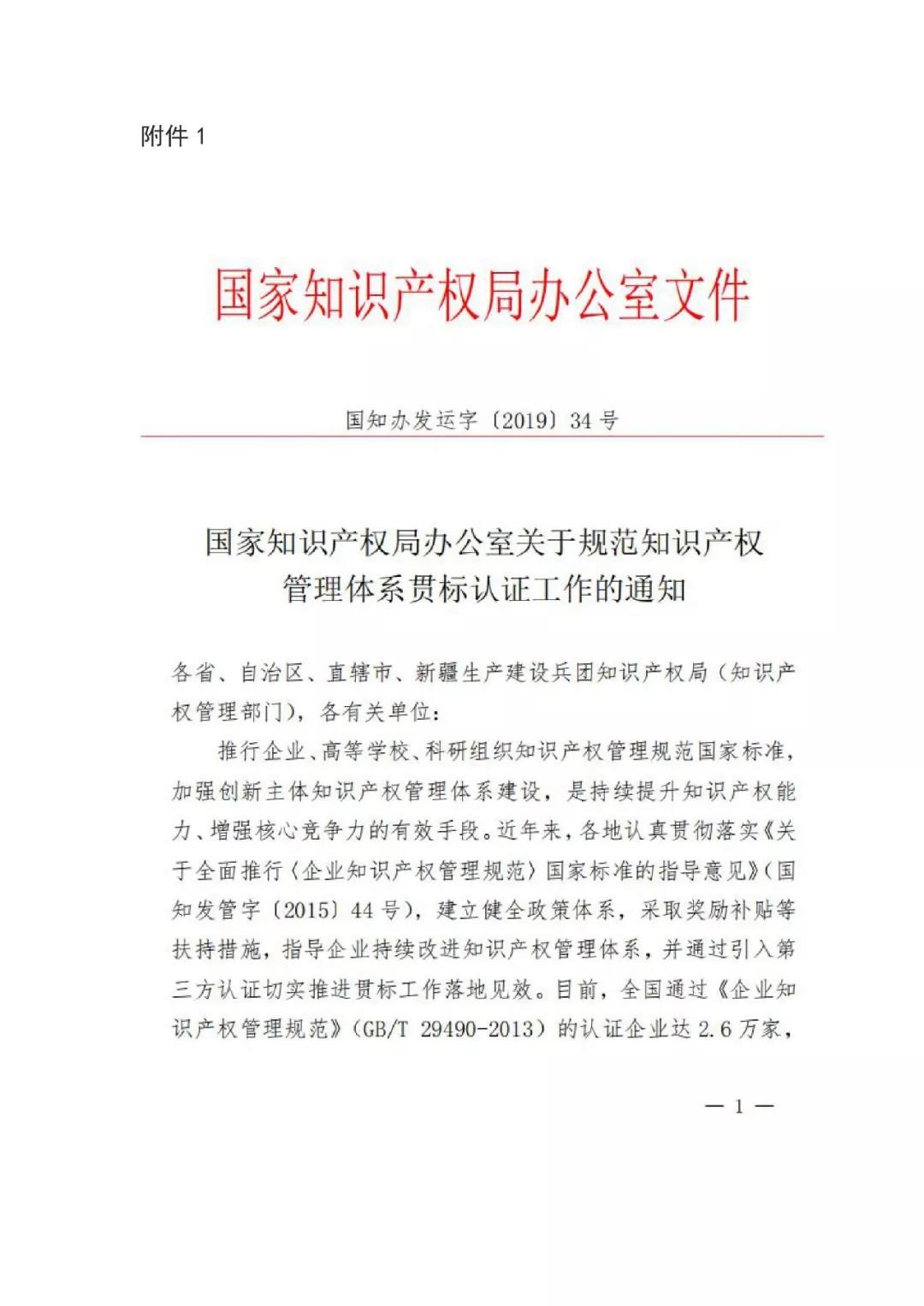 附件 1

国家知识产权局办公室文件

国知办发运字〔2019〕34 号

国家知识产权局办公室关于规范知识产权管理体系贯标认证工作的通知

各省、自治区、直辖市、新疆生产建设兵团知识产权局（知识产权管理部门），各有关单位：

推行企业、高等学校、科研组织知识产权管理规范国家标准，加强创新主体知识产权管理体系建设，是持续提升知识产权能力、增强核心竞争力的有效手段。近年来，各地认真贯彻落实《关于全面推行〈企业知识产权管理规范〉国家标准的指导意见》（国知发管字〔2015〕44 号），建立健全政策体系，采取奖励补贴等扶持措施，指导企业持续改进知识产权管理体系，并通过引入第三方认证切实推进贯标工作落地见效。目前，全国通过《企业知识产权管理规范》（GB/T 29490-2013）的认证企业达 2.6 万家，

— 1 —